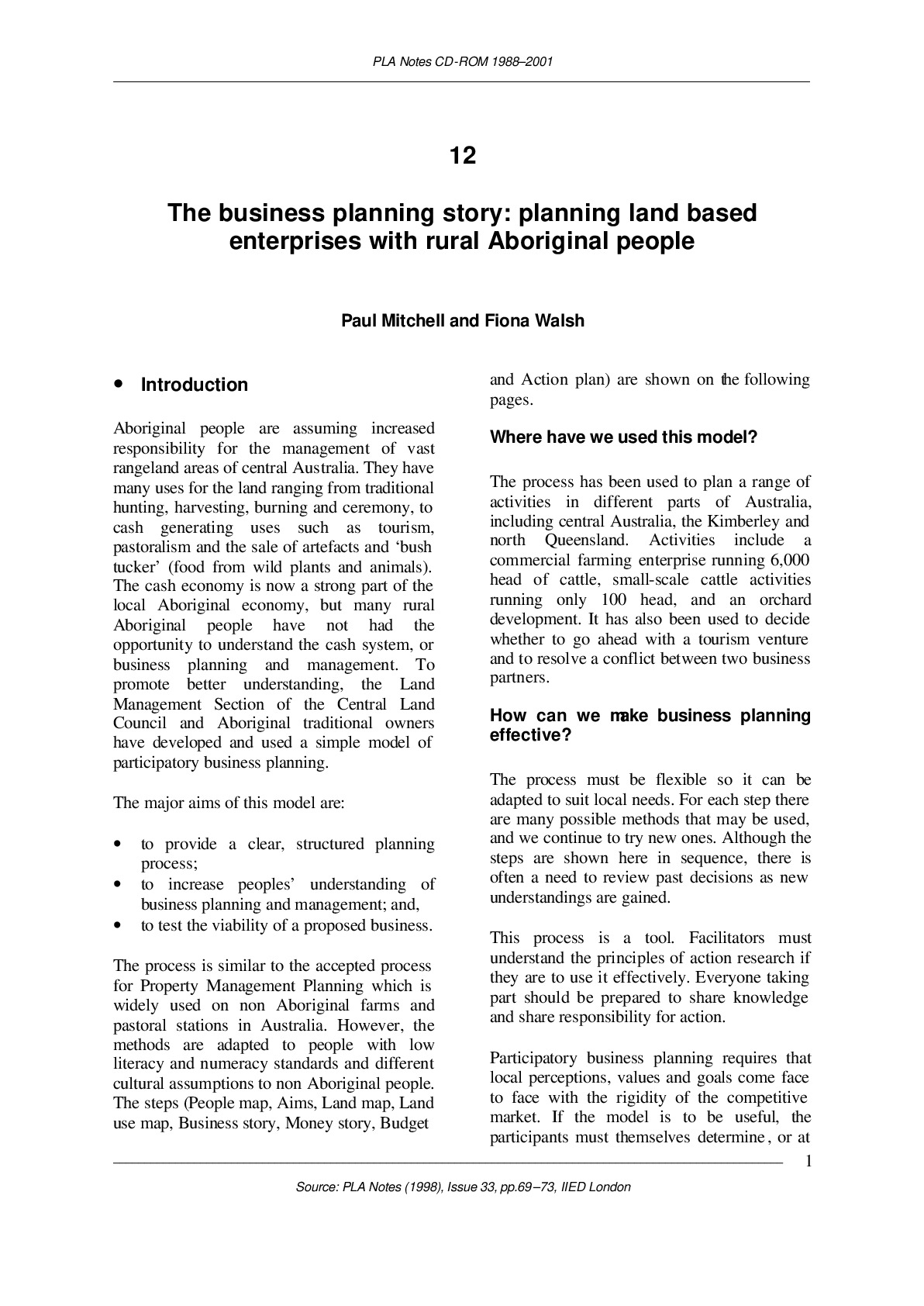 PLA Notes CD-ROM 1988–2001

12

The business planning story: planning land based enterprises with rural Aboriginal people

Paul Mitchell and Fiona Walsh

• Introduction

Aboriginal people are assuming increased responsibility for the management of vast rangeland areas of central Australia. They have many uses for the land ranging from traditional hunting, harvesting, burning and ceremony, to cash generating uses such as tourism, pastoralism and the sale of artefacts and 'bush tucker' (food from wild plants and animals). The cash economy is now a strong part of the local Aboriginal economy, but many rural Aboriginal people have not had the opportunity to understand the cash system, or business planning and management. To promote better understanding, the Land Management Section of the Central Land Council and Aboriginal traditional owners have developed and used a simple model of participatory business planning.

The major aims of this model are:

• to provide a clear, structured planning process;
• to increase peoples' understanding of business planning and management; and,
• to test the viability of a proposed business.

The process is similar to the accepted process for Property Management Planning which is widely used on non Aboriginal farms and pastoral stations in Australia. However, the methods are adapted to people with low literacy and numeracy standards and different cultural assumptions to non Aboriginal people. The steps (People map, Aims, Land map, Land use map, Business story, Money story, Budget and Action plan) are shown on the following pages.

Where have we used this model?

The process has been used to plan a range of activities in different parts of Australia, including central Australia, the Kimberley and north Queensland. Activities include a commercial farming enterprise running 6,000 head of cattle, small-scale cattle activities running only 100 head, and an orchard development. It has also been used to decide whether to go ahead with a tourism venture and to resolve a conflict between two business partners.

How can we make business planning effective?

The process must be flexible so it can be adapted to suit local needs. For each step there are many possible methods that may be used, and we continue to try new ones. Although the steps are shown here in sequence, there is often a need to review past decisions as new understandings are gained.

This process is a tool. Facilitators must understand the principles of action research if they are to use it effectively. Everyone taking part should be prepared to share knowledge and share responsibility for action.

Participatory business planning requires that local perceptions, values and goals come face to face with the rigidity of the competitive market. If the model is to be useful, the participants must themselves determine, or at

1

Source: PLA Notes (1998), Issue 33, pp.69–73, IIED London